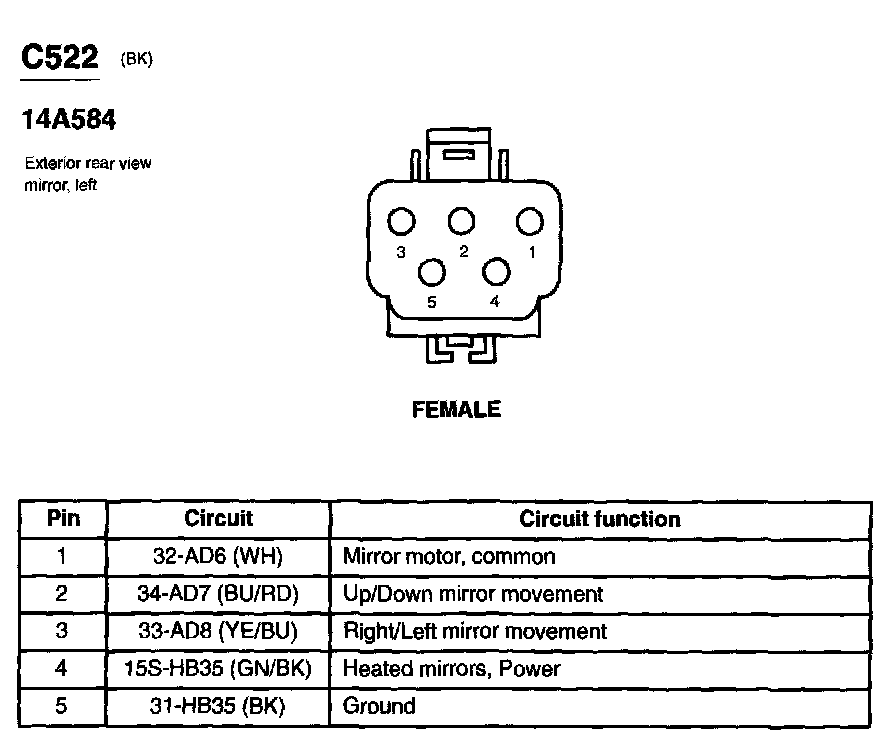 C522 (BK)

14A584

Exterior rear view mirror, left

3 2 1
5 4

FEMALE

| Pin | Circuit | Circuit function |
|---|---|---|
| 1 | 32-AD6 (WH) | Mirror motor, common |
| 2 | 34-AD7 (BU/RD) | Up/Down mirror movement |
| 3 | 33-AD8 (YE/BU) | Right/Left mirror movement |
| 4 | 15S-HB35 (GN/BK) | Heated mirrors, Power |
| 5 | 31-HB35 (BK) | Ground |